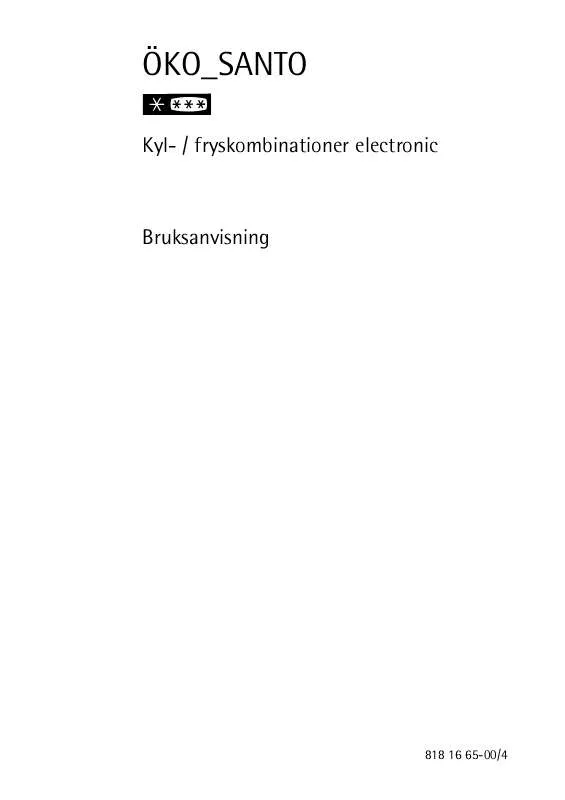 ÖKO_SANTO

* ***

Kyl- / fryskombinationer electronic

Bruksanvisning

818 16 65-00/4